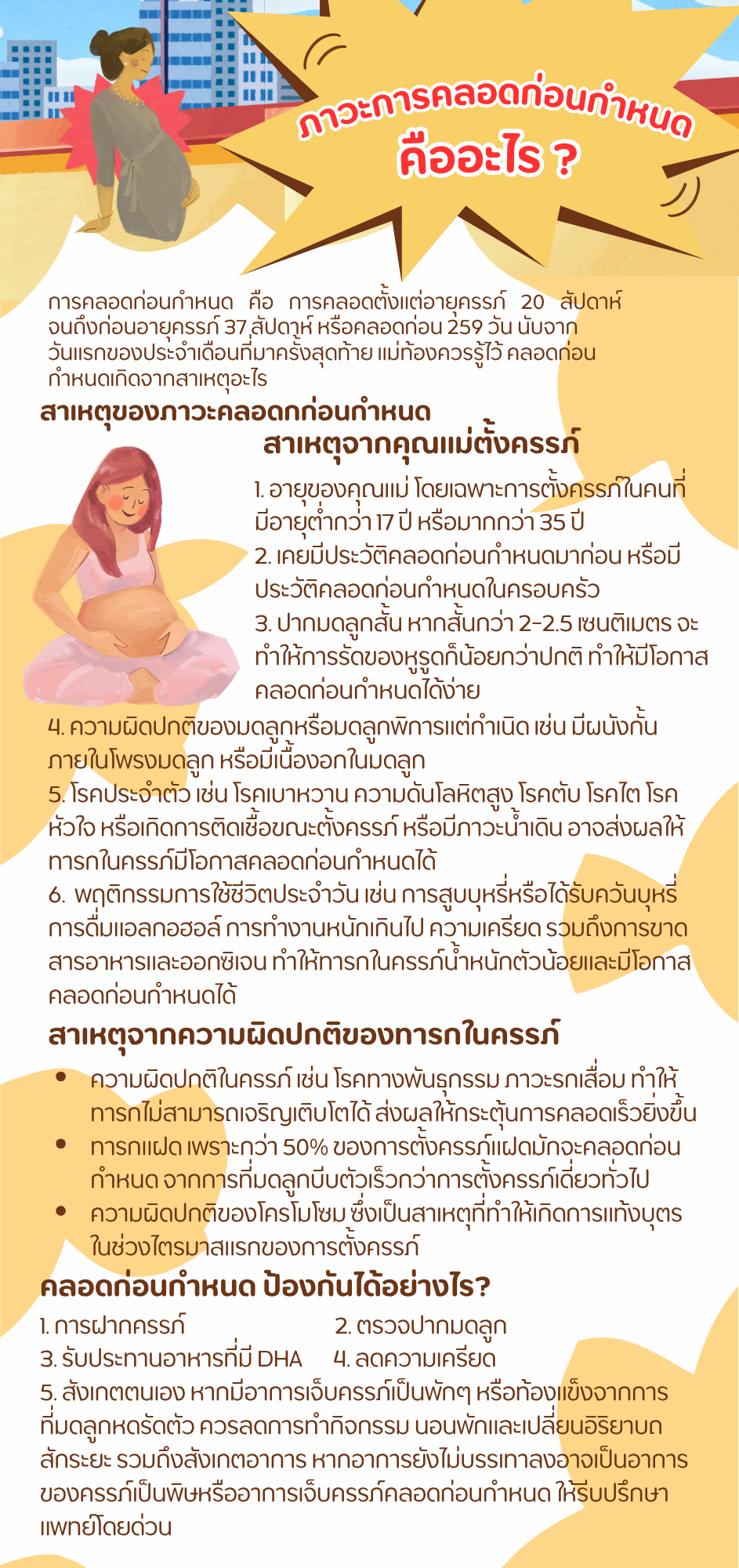 ภาวะการคลอดก่อนกำหนด
คืออะไร ?

การคลอดก่อนกำหนด คือ การคลอดตั้งแต่อายุครรภ์ 20 สัปดาห์ จนถึงก่อนอายุครรภ์ 37 สัปดาห์ หรือคลอดก่อน 259 วัน นับจากวันแรกของประจำเดือนที่มาครั้งสุดท้าย แม่ท้องควรรู้ไว้ คลอดก่อนกำหนดเกิดจากสาเหตุอะไร

สาเหตุของภาวะคลอดกก่อนกำหนด

สาเหตุจากคุณแม่ตั้งครรภ์

1. อายุของคุณแม่ โดยเฉพาะการตั้งครรภ์ในคนที่มีอายุต่ำกว่า 17 ปี หรือมากกว่า 35 ปี
2. เคยมีประวัติคลอดก่อนกำหนดมาก่อน หรือมีประวัติคลอดก่อนกำหนดในครอบครัว
3. ปากมดลูกสั้น หากสั้นกว่า 2-2.5 เซนติเมตร จะทำให้การรัดของหูรูดก็น้อยกว่าปกติ ทำให้มีโอกาสคลอดก่อนกำหนดได้ง่าย
4. ความผิดปกติของมดลูกหรือมดลูกพิการแต่กำเนิด เช่น มีผนังกั้นภายในโพรงมดลูก หรือมีเนื้องอกในมดลูก
5. โรคประจำตัว เช่น โรคเบาหวาน ความดันโลหิตสูง โรคตับ โรคไต โรคหัวใจ หรือเกิดการติดเชื้อขณะตั้งครรภ์ หรือมีภาวะน้ำเดิน อาจส่งผลให้ทารกในครรภ์มีโอกาสคลอดก่อนกำหนดได้
6. พฤติกรรมการใช้ชีวิตประจำวัน เช่น การสูบบุหรี่หรือได้รับควันบุหรี่ การดื่มแอลกอฮอล์ การทำงานหนักเกินไป ความเครียด รวมถึงการขาดสารอาหารและออกซิเจน ทำให้ทารกในครรภ์น้ำหนักตัวน้อยและมีโอกาสคลอดก่อนกำหนดได้

สาเหตุจากความผิดปกติของทารกในครรภ์

• ความผิดปกติในครรภ์ เช่น โรคทางพันธุกรรม ภาวะรกเสื่อม ทำให้ทารกไม่สามารถเจริญเติบโตได้ ส่งผลให้กระตุ้นการคลอดเร็วยิ่งขึ้น
• ทารกแฝด เพราะกว่า 50% ของการตั้งครรภ์แฝดมักจะคลอดก่อนกำหนด จากการที่มดลูกบีบตัวเร็วกว่าการตั้งครรภ์เดี่ยวทั่วไป
• ความผิดปกติของโครโมโซม ซึ่งเป็นสาเหตุที่ทำให้เกิดการแท้งบุตรในช่วงไตรมาสแรกของการตั้งครรภ์

คลอดก่อนกำหนด ป้องกันได้อย่างไร?

1. การฝากครรภ์
2. ตรวจปากมดลูก
3. รับประทานอาหารที่มี DHA
4. ลดความเครียด
5. สังเกตตนเอง หากมีอาการเจ็บครรภ์เป็นพักๆ หรือท้องแข็งจากการที่มดลูกหดรัดตัว ควรลดการทำกิจกรรม นอนพักและเปลี่ยนอิริยาบถสักระยะ รวมถึงสังเกตอาการ หากอาการยังไม่บรรเทาลงอาจเป็นอาการของครรภ์เป็นพิษหรืออาการเจ็บครรภ์คลอดก่อนกำหนด ให้รีบปรึกษาแพทย์โดยด่วน